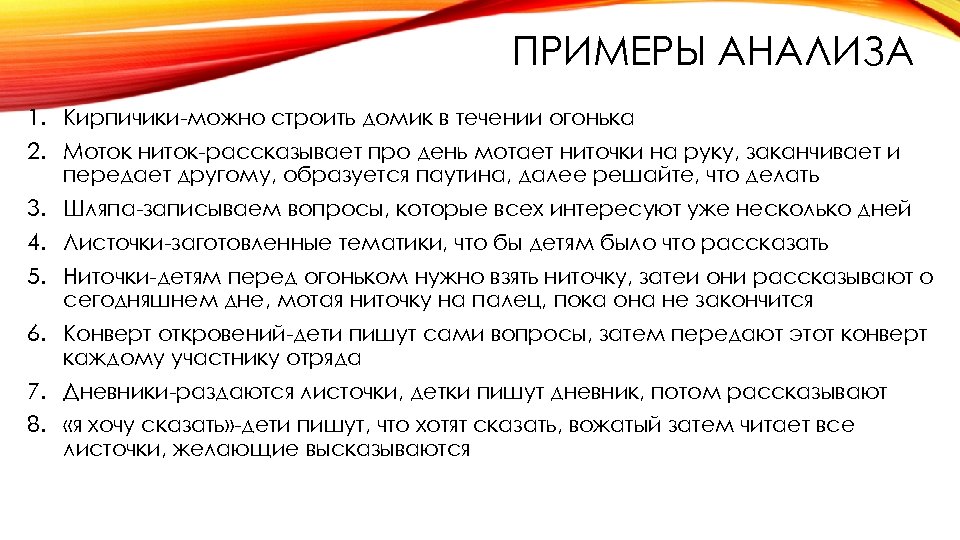 ПРИМЕРЫ АНАЛИЗА

1. Кирпичики-можно строить домик в течении огонька
2. Моток ниток-рассказывает про день мотает ниточки на руку, заканчивает и передает другому, образуется паутина, далее решайте, что делать
3. Шляпа-записываем вопросы, которые всех интересуют уже несколько дней
4. Листочки-заготовленные тематики, что бы детям было что рассказать
5. Ниточки-детям перед огоньком нужно взять ниточку, затеи они рассказывают о сегодняшнем дне, мотая ниточку на палец, пока она не закончится
6. Конверт откровений-дети пишут сами вопросы, затем передают этот конверт каждому участнику отряда
7. Дневники-раздаются листочки, детки пишут дневник, потом рассказывают
8. «я хочу сказать»-дети пишут, что хотят сказать, вожатый затем читает все листочки, желающие высказываются